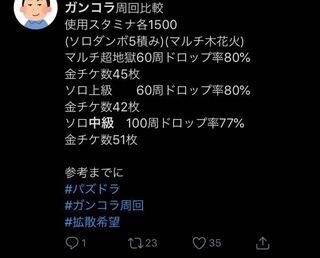 ガンコラ周回比較
使用スタミナ各1500
(ソロダンボ5積み)(マルチ木花火)
マルチ超地獄60周ドロップ率80%
金チケ数45枚
ソロ上級　　60周ドロップ率80%
金チケ数42枚
ソロ中級　100周ドロップ率77%
金チケ数51枚

参考までに
#パズドラ
#ガンコラ周回
#拡散希望

1　23　35